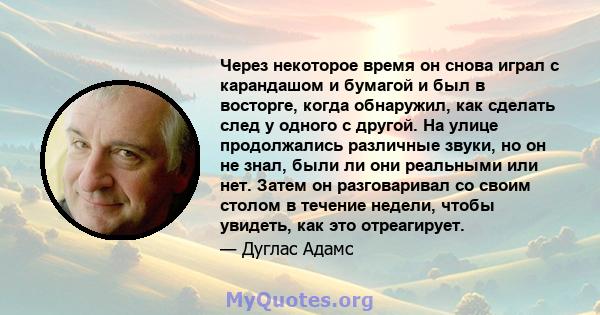 Через некоторое время он снова играл с карандашом и бумагой и был в восторге, когда обнаружил, как сделать след у одного с другой. На улице продолжались различные звуки, но он не знал, были ли они реальными или нет. Затем он разговаривал со своим столом в течение недели, чтобы увидеть, как это отреагирует.

— Дуглас Адамс

MyQuotes.org